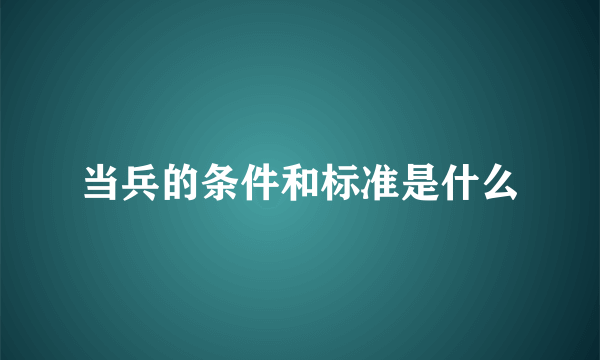 当兵的条件和标准是什么